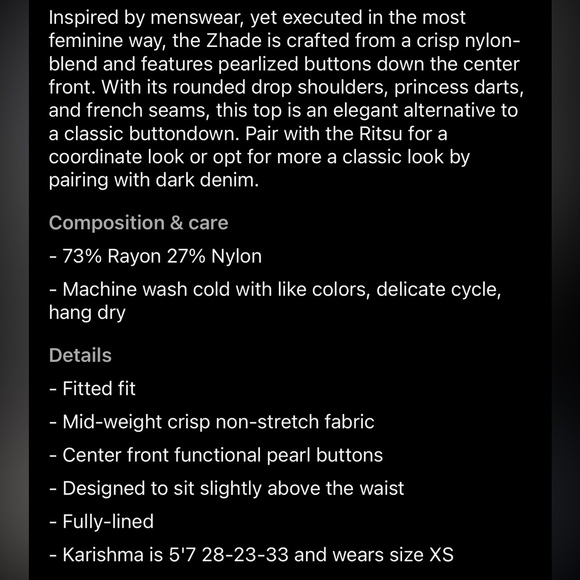 Inspired by menswear, yet executed in the most feminine way, the Zhade is crafted from a crisp nylon-blend and features pearlized buttons down the center front. With its rounded drop shoulders, princess darts, and french seams, this top is an elegant alternative to a classic buttondown. Pair with the Ritsu for a coordinate look or opt for more a classic look by pairing with dark denim.

Composition & care

- 73% Rayon 27% Nylon

- Machine wash cold with like colors, delicate cycle, hang dry

Details

- Fitted fit

- Mid-weight crisp non-stretch fabric

- Center front functional pearl buttons

- Designed to sit slightly above the waist

- Fully-lined

- Karishma is 5'7 28-23-33 and wears size XS